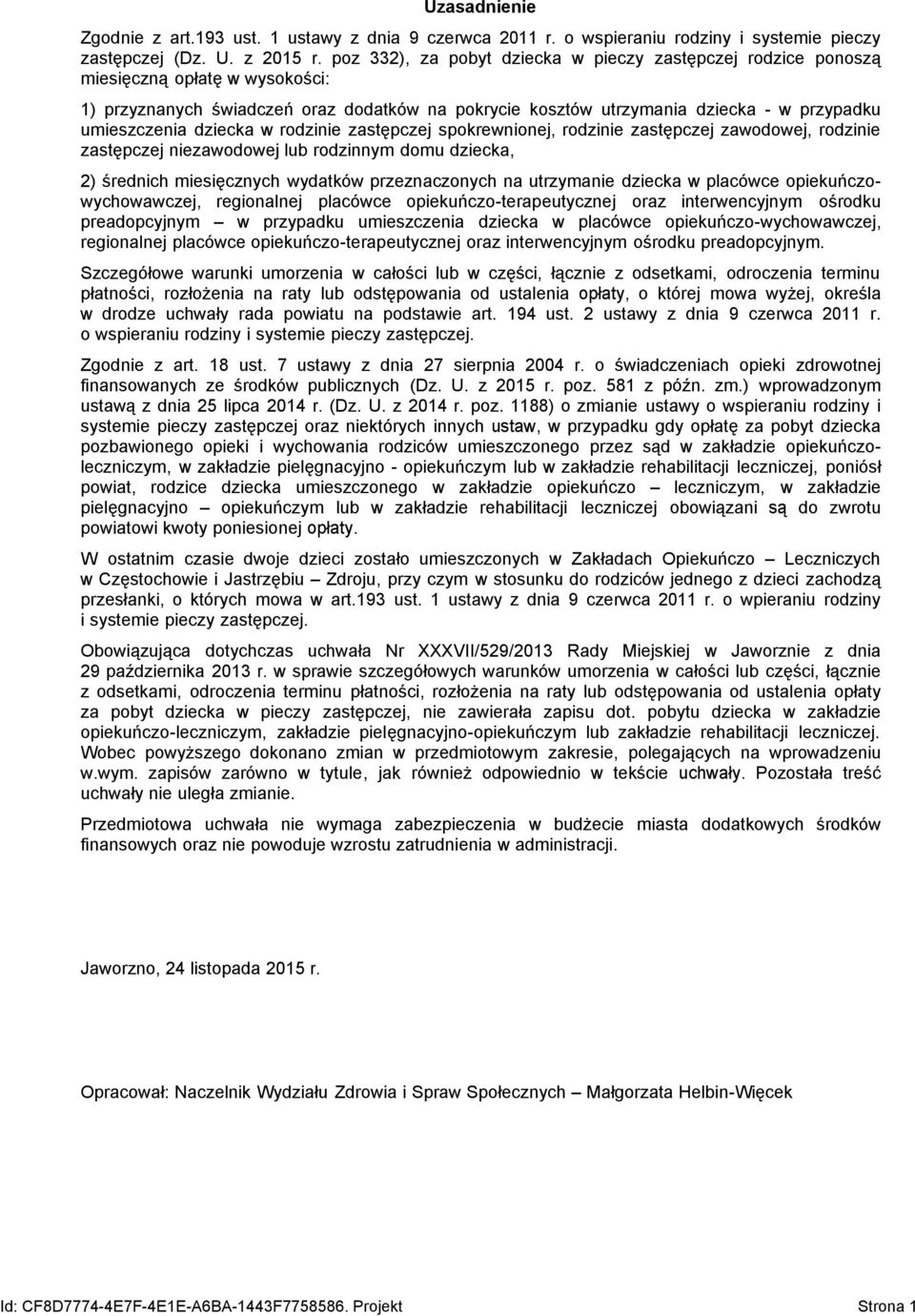 Uzasadnienie

Zgodnie z art.193 ust. 1 ustawy z dnia 9 czerwca 2011 r. o wspieraniu rodziny i systemie pieczy zastępczej (Dz. U. z 2015 r. poz 332), za pobyt dziecka w pieczy zastępczej rodzice ponoszą miesięczną opłatę w wysokości:

1) przyznanych świadczeń oraz dodatków na pokrycie kosztów utrzymania dziecka - w przypadku umieszczenia dziecka w rodzinie zastępczej spokrewnionej, rodzinie zastępczej zawodowej, rodzinie zastępczej niezawodowej lub rodzinnym domu dziecka,

2) średnich miesięcznych wydatków przeznaczonych na utrzymanie dziecka w placówce opiekuńczo-wychowawczej, regionalnej placówce opiekuńczo-terapeutycznej oraz interwencyjnym ośrodku preadopcyjnym – w przypadku umieszczenia dziecka w placówce opiekuńczo-wychowawczej, regionalnej placówce opiekuńczo-terapeutycznej oraz interwencyjnym ośrodku preadopcyjnym.

Szczegółowe warunki umorzenia w całości lub w części, łącznie z odsetkami, odroczenia terminu płatności, rozłożenia na raty lub odstępowania od ustalenia opłaty, o której mowa wyżej, określa w drodze uchwały rada powiatu na podstawie art. 194 ust. 2 ustawy z dnia 9 czerwca 2011 r. o wspieraniu rodziny i systemie pieczy zastępczej.

Zgodnie z art. 18 ust. 7 ustawy z dnia 27 sierpnia 2004 r. o świadczeniach opieki zdrowotnej finansowanych ze środków publicznych (Dz. U. z 2015 r. poz. 581 z późn. zm.) wprowadzonym ustawą z dnia 25 lipca 2014 r. (Dz. U. z 2014 r. poz. 1188) o zmianie ustawy o wspieraniu rodziny i systemie pieczy zastępczej oraz niektórych innych ustaw, w przypadku gdy opłatę za pobyt dziecka pozbawionego opieki i wychowania rodziców umieszczonego przez sąd w zakładzie opiekuńczo-leczniczym, w zakładzie pielęgnacyjno - opiekuńczym lub w zakładzie rehabilitacji leczniczej, poniósł powiat, rodzice dziecka umieszczonego w zakładzie opiekuńczo – leczniczym, w zakładzie pielęgnacyjno – opiekuńczym lub w zakładzie rehabilitacji leczniczej obowiązani są do zwrotu powiatowi kwoty poniesionej opłaty.

W ostatnim czasie dwoje dzieci zostało umieszczonych w Zakładach Opiekuńczo – Leczniczych w Częstochowie i Jastrzębiu – Zdroju, przy czym w stosunku do rodziców jednego z dzieci zachodzą przesłanki, o których mowa w art.193 ust. 1 ustawy z dnia 9 czerwca 2011 r. o wpieraniu rodziny i systemie pieczy zastępczej.

Obowiązująca dotychczas uchwała Nr XXXVII/529/2013 Rady Miejskiej w Jaworznie z dnia 29 października 2013 r. w sprawie szczegółowych warunków umorzenia w całości lub części, łącznie z odsetkami, odroczenia terminu płatności, rozłożenia na raty lub odstępowania od ustalenia opłaty za pobyt dziecka w pieczy zastępczej, nie zawierała zapisu dot. pobytu dziecka w zakładzie opiekuńczo-leczniczym, zakładzie pielęgnacyjno-opiekuńczym lub zakładzie rehabilitacji leczniczej. Wobec powyższego dokonano zmian w przedmiotowym zakresie, polegających na wprowadzeniu w.wym. zapisów zarówno w tytule, jak również odpowiednio w tekście uchwały. Pozostała treść uchwały nie uległa zmianie.

Przedmiotowa uchwała nie wymaga zabezpieczenia w budżecie miasta dodatkowych środków finansowych oraz nie powoduje wzrostu zatrudnienia w administracji.

Jaworzno, 24 listopada 2015 r.

Opracował: Naczelnik Wydziału Zdrowia i Spraw Społecznych – Małgorzata Helbin-Więcek

Id: CF8D7774-4E7F-4E1E-A6BA-1443F7758586. Projekt Strona 1